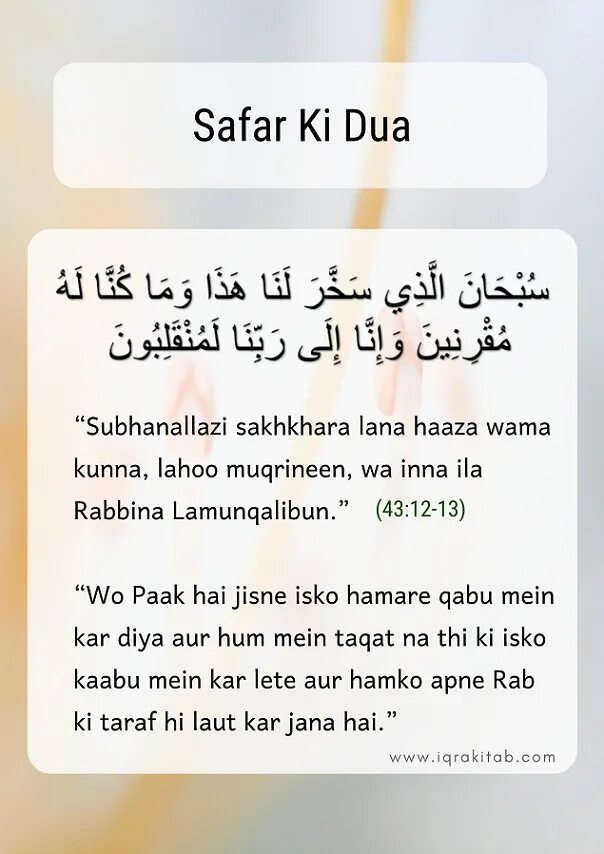 Safar Ki Dua

سُبْحَانَ الَّذِي سَخَّرَ لَنَا هَذَا وَمَا كُنَّا لَهُ مُقْرِنِينَ وَإِنَّا إِلَى رَبِّنَا لَمُنْقَلِبُونَ

“Subhanallazi sakhkhara lana haaza wama kunna, lahoo muqrineen, wa inna ila Rabbina Lamunqalibun.” (43:12-13)

“Wo Paak hai jisne isko hamare qabu mein kar diya aur hum mein taqat na thi ki isko kaabu mein kar lete aur hamko apne Rab ki taraf hi laut kar jana hai.”

www.iqrakitab.com